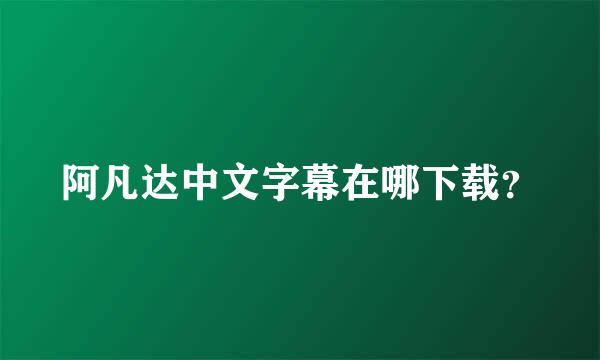 阿凡达中文字幕在哪下载?